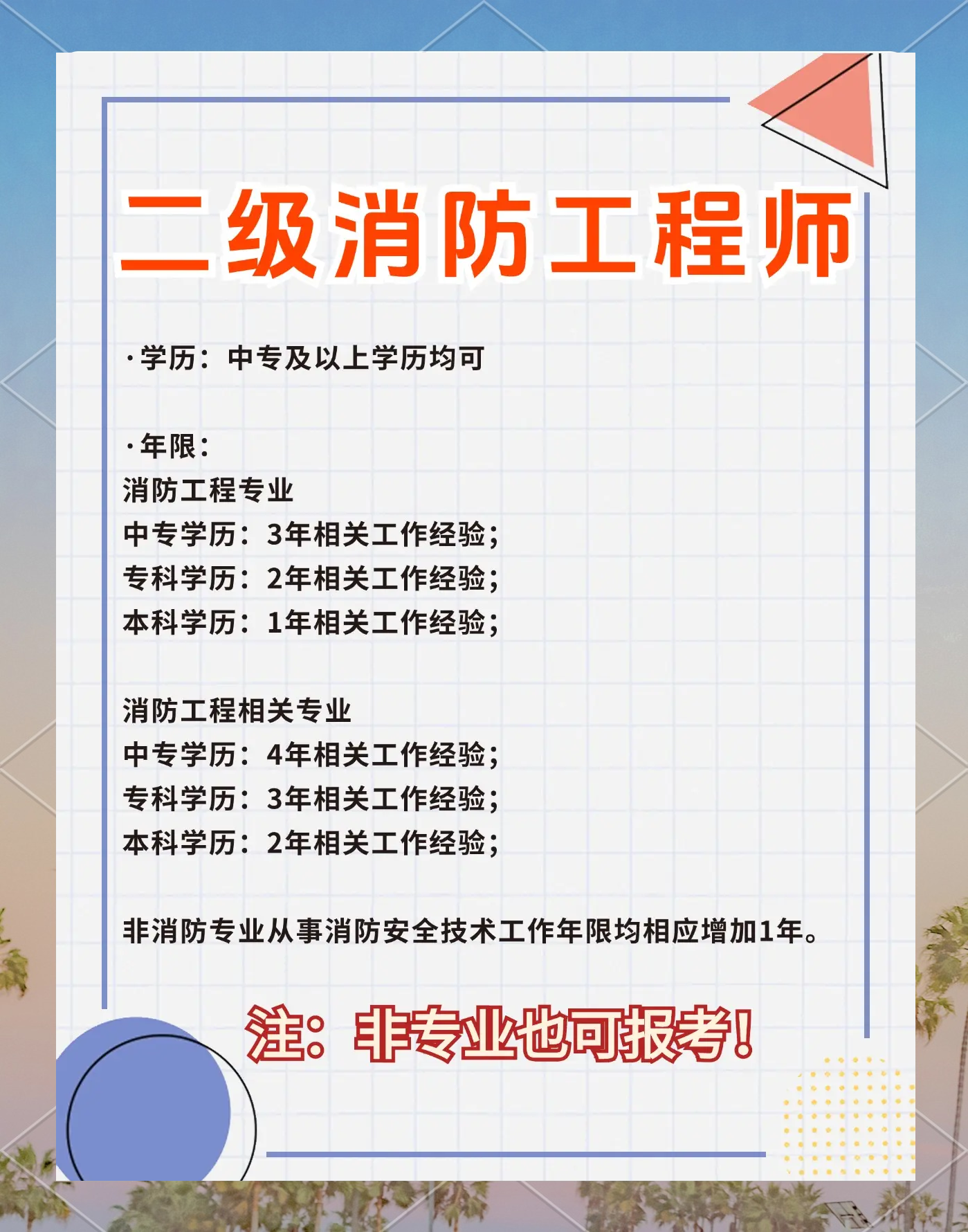 二级消防工程师

·学历：中专及以上学历均可

·年限：
消防工程专业
中专学历：3年相关工作经验；
专科学历：2年相关工作经验；
本科学历：1年相关工作经验；

消防工程相关专业
中专学历：4年相关工作经验；
专科学历：3年相关工作经验；
本科学历：2年相关工作经验；

非消防专业从事消防安全技术工作年限均相应增加1年。

注：非专业也可报考！